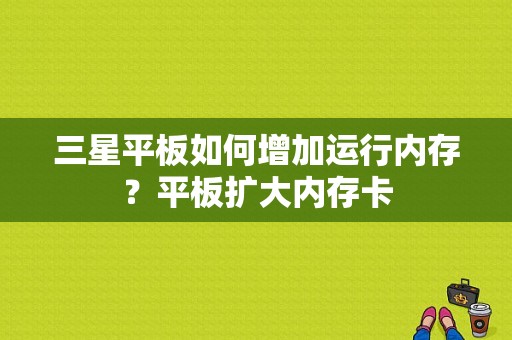 三星平板如何增加运行内存？平板扩大内存卡